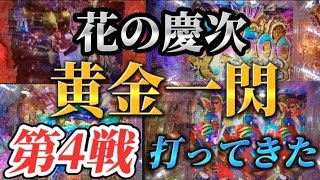 花の慶次
黄金一閃
第4戦 打ってきた